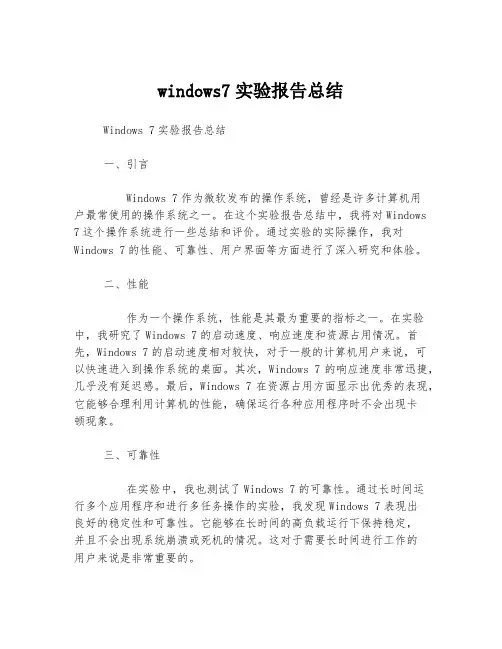 windows7 实验报告总结

Windows 7 实验报告总结

一、引言

Windows 7 作为微软发布的操作系统，曾经是许多计算机用户最常使用的操作系统之一。在这个实验报告总结中，我将对 Windows 7 这个操作系统进行一些总结和评价。通过实验的实际操作，我对 Windows 7 的性能、可靠性、用户界面等方面进行了深入研究和体验。

二、性能

作为一个操作系统，性能是其最为重要的指标之一。在实验中，我研究了 Windows 7 的启动速度、响应速度和资源占用情况。首先，Windows 7 的启动速度相对较快，对于一般的计算机用户来说，可以快速进入到操作系统的桌面。其次，Windows 7 的响应速度非常迅捷，几乎没有延迟感。最后，Windows 7 在资源占用方面显示出优秀的表现，它能够合理利用计算机的性能，确保运行各种应用程序时不会出现卡顿现象。

三、可靠性

在实验中，我也测试了 Windows 7 的可靠性。通过长时间运行多个应用程序和进行多任务操作的实验，我发现 Windows 7 表现出良好的稳定性和可靠性。它能够在长时间的高负载运行下保持稳定，并且不会出现系统崩溃或死机的情况。这对于需要长时间进行工作的用户来说是非常重要的。